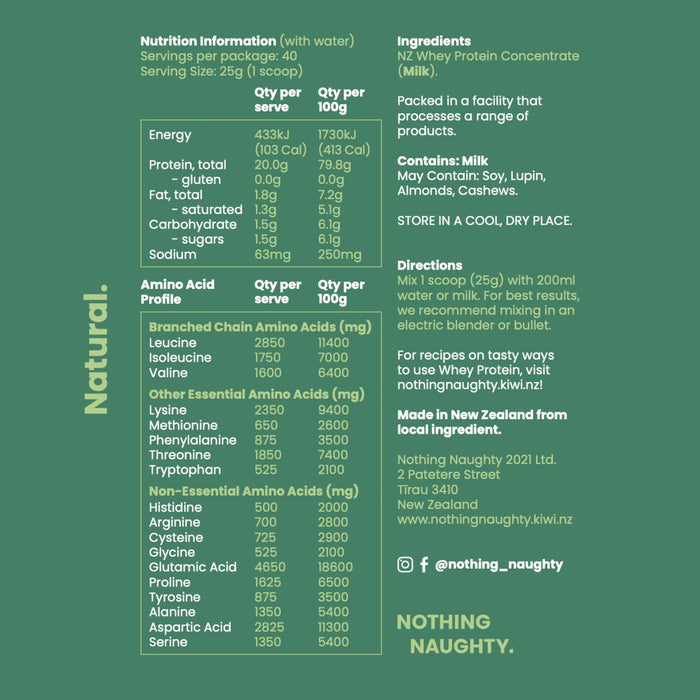 Natural.

Nutrition Information (with water)
Servings per package: 40
Serving Size: 25g (1 scoop)

| | Qty per serve | Qty per 100g |
|---|---|---|
| Energy | 433kJ (103 Cal) | 1730kJ (413 Cal) |
| Protein, total | 20.0g | 79.8g |
| - gluten | 0.0g | 0.0g |
| Fat, total | 1.8g | 7.2g |
| - saturated | 1.3g | 5.1g |
| Carbohydrate | 1.5g | 6.1g |
| - sugars | 1.5g | 6.1g |
| Sodium | 63mg | 250mg |

| Amino Acid Profile | Qty per serve | Qty per 100g |
|---|---|---|
| Branched Chain Amino Acids (mg) | | |
| Leucine | 2850 | 11400 |
| Isoleucine | 1750 | 7000 |
| Valine | 1600 | 6400 |
| Other Essential Amino Acids (mg) | | |
| Lysine | 2350 | 9400 |
| Methionine | 650 | 2600 |
| Phenylalanine | 875 | 3500 |
| Threonine | 1850 | 7400 |
| Tryptophan | 525 | 2100 |
| Non-Essential Amino Acids (mg) | | |
| Histidine | 500 | 2000 |
| Arginine | 700 | 2800 |
| Cysteine | 725 | 2900 |
| Glycine | 525 | 2100 |
| Glutamic Acid | 4650 | 18600 |
| Proline | 1625 | 6500 |
| Tyrosine | 875 | 3500 |
| Alanine | 1350 | 5400 |
| Aspartic Acid | 2825 | 11300 |
| Serine | 1350 | 5400 |

Ingredients
NZ Whey Protein Concentrate (Milk).

Packed in a facility that processes a range of products.

Contains: Milk
May Contain: Soy, Lupin, Almonds, Cashews.

STORE IN A COOL, DRY PLACE.

Directions
Mix 1 scoop (25g) with 200ml water or milk. For best results, we recommend mixing in an electric blender or bullet.

For recipes on tasty ways to use Whey Protein, visit nothingnaughty.kiwi.nz!

Made in New Zealand from local ingredient.

Nothing Naughty 2021 Ltd.
2 Patetere Street
Tīrau 3410
New Zealand
www.nothingnaughty.kiwi.nz

@nothing_naughty

NOTHING NAUGHTY.